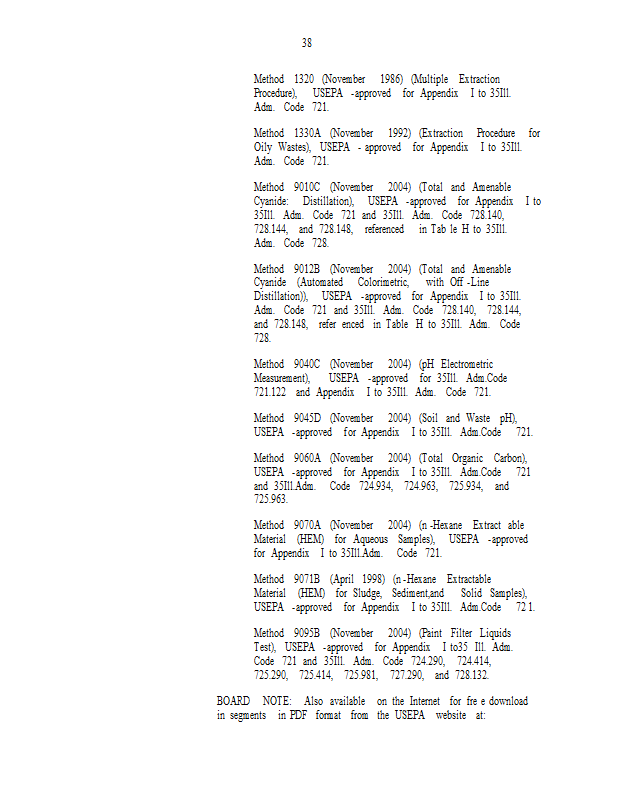 38

Method 1320 (November 1986) (Multiple Extraction Procedure), USEPA -approved for Appendix I to 35Ill. Adm. Code 721.

Method 1330A (November 1992) (Extraction Procedure for Oily Wastes), USEPA - approved for Appendix I to 35Ill. Adm. Code 721.

Method 9010C (November 2004) (Total and Amenable Cyanide: Distillation), USEPA -approved for Appendix I to 35Ill. Adm. Code 721 and 35Ill. Adm. Code 728.140, 728.144, and 728.148, referenced in Tab le H to 35Ill. Adm. Code 728.

Method 9012B (November 2004) (Total and Amenable Cyanide (Automated Colorimetric, with Off -Line Distillation)), USEPA -approved for Appendix I to 35Ill. Adm. Code 721 and 35Ill. Adm. Code 728.140, 728.144, and 728.148, refer enced in Table H to 35Ill. Adm. Code 728.

Method 9040C (November 2004) (pH Electrometric Measurement), USEPA -approved for 35Ill. Adm.Code 721.122 and Appendix I to 35Ill. Adm. Code 721.

Method 9045D (November 2004) (Soil and Waste pH), USEPA -approved for Appendix I to 35Ill. Adm.Code 721.

Method 9060A (November 2004) (Total Organic Carbon), USEPA -approved for Appendix I to 35Ill. Adm.Code 721 and 35Ill.Adm. Code 724.934, 724.963, 725.934, and 725.963.

Method 9070A (November 2004) (n -Hexane Extract able Material (HEM) for Aqueous Samples), USEPA -approved for Appendix I to 35Ill.Adm. Code 721.

Method 9071B (April 1998) (n -Hexane Extractable Material (HEM) for Sludge, Sediment,and Solid Samples), USEPA -approved for Appendix I to 35Ill. Adm.Code 72 1.

Method 9095B (November 2004) (Paint Filter Liquids Test), USEPA -approved for Appendix I to35 Ill. Adm. Code 721 and 35Ill. Adm. Code 724.290, 724.414, 725.290, 725.414, 725.981, 727.290, and 728.132.

BOARD NOTE: Also available on the Internet for fre e download in segments in PDF format from the USEPA website at: